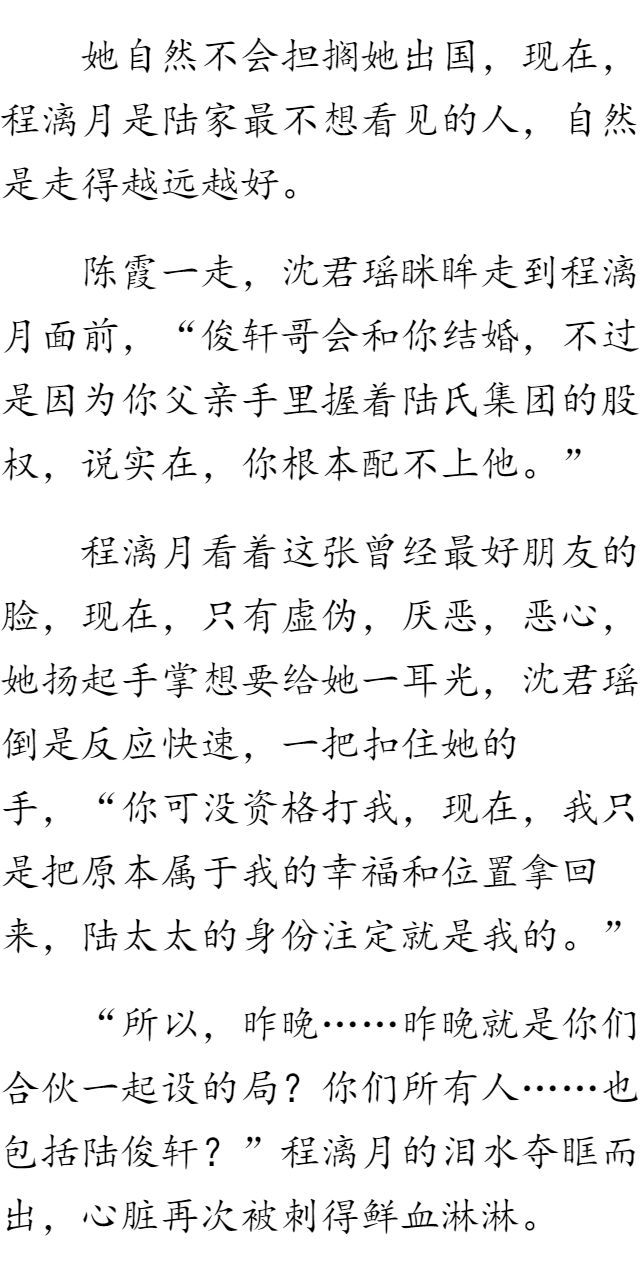 她自然不会担搁她出国，现在，程漓月是陆家最不想看见的人，自然是走得越远越好。

陈霞一走，沈君瑶眯眸走到程漓月面前，“俊轩哥会和你结婚，不过是因为你父亲手里握着陆氏集团的股权，说实在，你根本配不上他。”

程漓月看着这张曾经最好朋友的脸，现在，只有虚伪，厌恶，恶心，她扬起手掌想要给她一耳光，沈君瑶倒是反应快速，一把扣住她的手，“你可没资格打我，现在，我只是把原本属于我的幸福和位置拿回来，陆太太的身份注定就是我的。”

“所以，昨晚……昨晚就是你们合伙一起设的局？你们所有人……也包括陆俊轩？”程漓月的泪水夺眶而出，心脏再次被刺得鲜血淋淋。